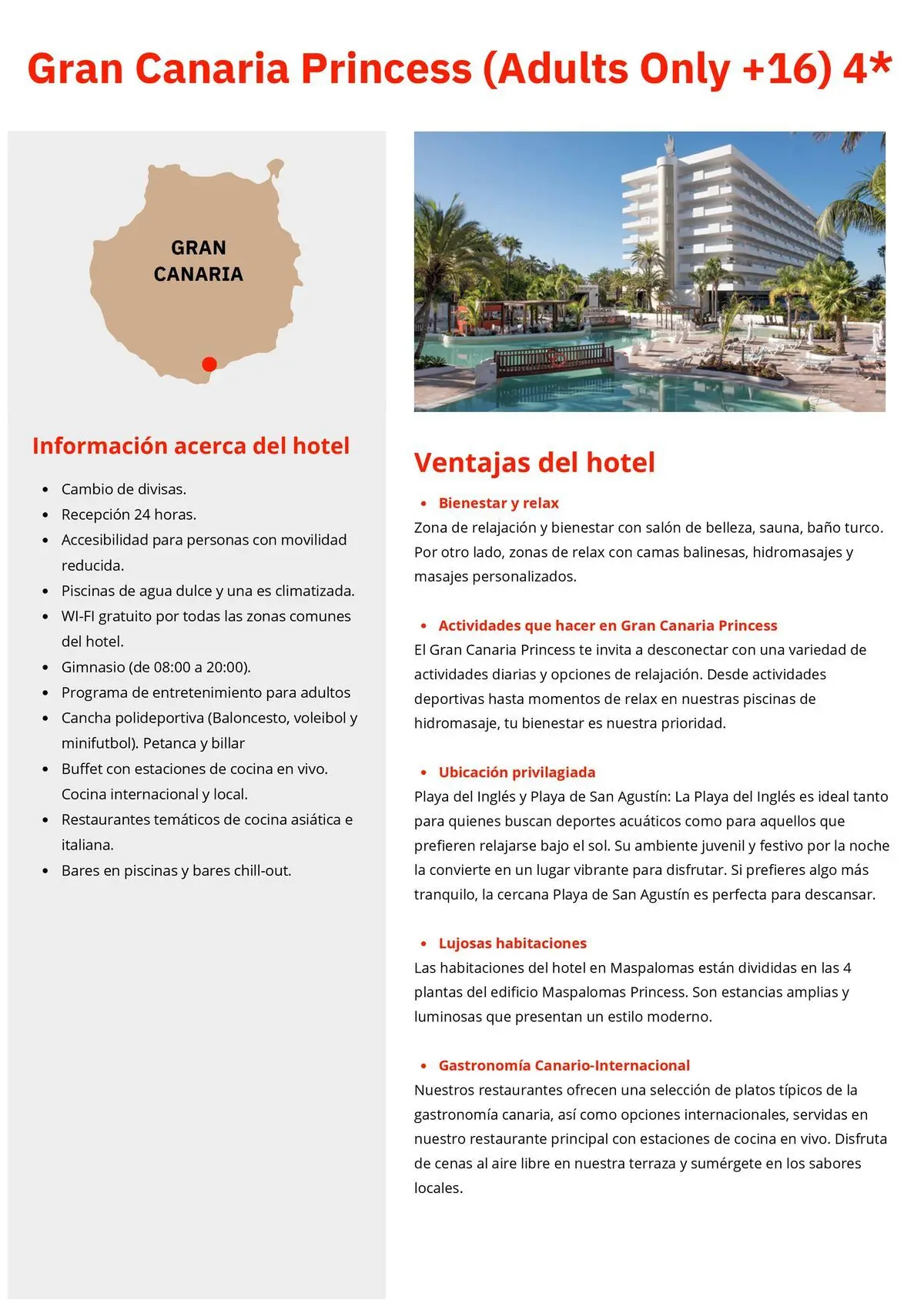 Gran Canaria Princess (Adults Only +16) 4*

GRAN CANARIA

Información acerca del hotel

- Cambio de divisas.
- Recepción 24 horas.
- Accesibilidad para personas con movilidad reducida.
- Piscinas de agua dulce y una es climatizada.
- WI-FI gratuito por todas las zonas comunes del hotel.
- Gimnasio (de 08:00 a 20:00).
- Programa de entretenimiento para adultos
- Cancha polideportiva (Baloncesto, voleibol y minifutbol). Petanca y billar
- Buffet con estaciones de cocina en vivo. Cocina internacional y local.
- Restaurantes temáticos de cocina asiática e italiana.
- Bares en piscinas y bares chill-out.

Ventajas del hotel

- Bienestar y relax

Zona de relajación y bienestar con salón de belleza, sauna, baño turco. Por otro lado, zonas de relax con camas balinesas, hidromasajes y masajes personalizados.

- Actividades que hacer en Gran Canaria Princess

El Gran Canaria Princess te invita a desconectar con una variedad de actividades diarias y opciones de relajación. Desde actividades deportivas hasta momentos de relax en nuestras piscinas de hidromasaje, tu bienestar es nuestra prioridad.

- Ubicación privilagiada

Playa del Inglés y Playa de San Agustín: La Playa del Inglés es ideal tanto para quienes buscan deportes acuáticos como para aquellos que prefieren relajarse bajo el sol. Su ambiente juvenil y festivo por la noche la convierte en un lugar vibrante para disfrutar. Si prefieres algo más tranquilo, la cercana Playa de San Agustín es perfecta para descansar.

- Lujosas habitaciones

Las habitaciones del hotel en Maspalomas están divididas en las 4 plantas del edificio Maspalomas Princess. Son estancias amplias y luminosas que presentan un estilo moderno.

- Gastronomía Canario-Internacional

Nuestros restaurantes ofrecen una selección de platos típicos de la gastronomía canaria, así como opciones internacionales, servidas en nuestro restaurante principal con estaciones de cocina en vivo. Disfruta de cenas al aire libre en nuestra terraza y sumérgete en los sabores locales.